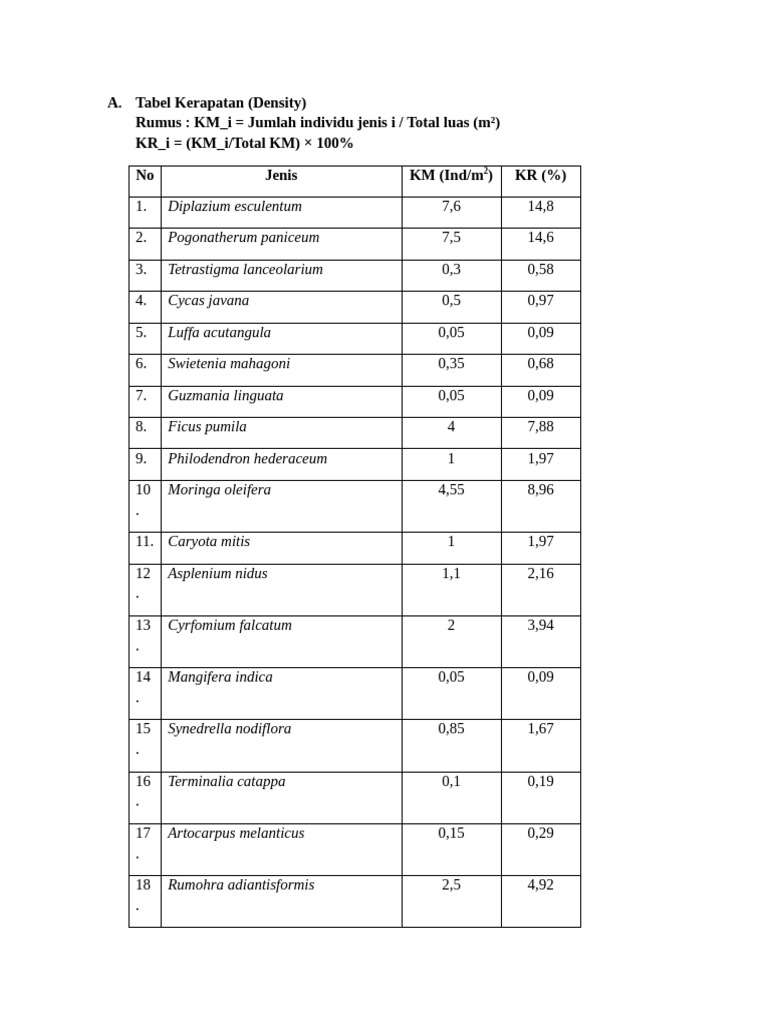 A. Tabel Kerapatan (Density)
Rumus : KM_i = Jumlah individu jenis i / Total luas (m²)
KR_i = (KM_i/Total KM) × 100%

| No | Jenis | KM (Ind/m$^2$) | KR (%) |
|---|---|---|---|
| 1. | Diplazium esculentum | 7,6 | 14,8 |
| 2. | Pogonatherum paniceum | 7,5 | 14,6 |
| 3. | Tetrastigma lanceolarium | 0,3 | 0,58 |
| 4. | Cycas javana | 0,5 | 0,97 |
| 5. | Luffa acutangula | 0,05 | 0,09 |
| 6. | Swietenia mahagoni | 0,35 | 0,68 |
| 7. | Guzmania linguata | 0,05 | 0,09 |
| 8. | Ficus pumila | 4 | 7,88 |
| 9. | Philodendron hederaceum | 1 | 1,97 |
| 10. | Moringa oleifera | 4,55 | 8,96 |
| 11. | Caryota mitis | 1 | 1,97 |
| 12. | Asplenium nidus | 1,1 | 2,16 |
| 13. | Cyrfomium falcatum | 2 | 3,94 |
| 14. | Mangifera indica | 0,05 | 0,09 |
| 15. | Synedrella nodiflora | 0,85 | 1,67 |
| 16. | Terminalia catappa | 0,1 | 0,19 |
| 17. | Artocarpus melanticus | 0,15 | 0,29 |
| 18. | Rumohra adiantisformis | 2,5 | 4,92 |